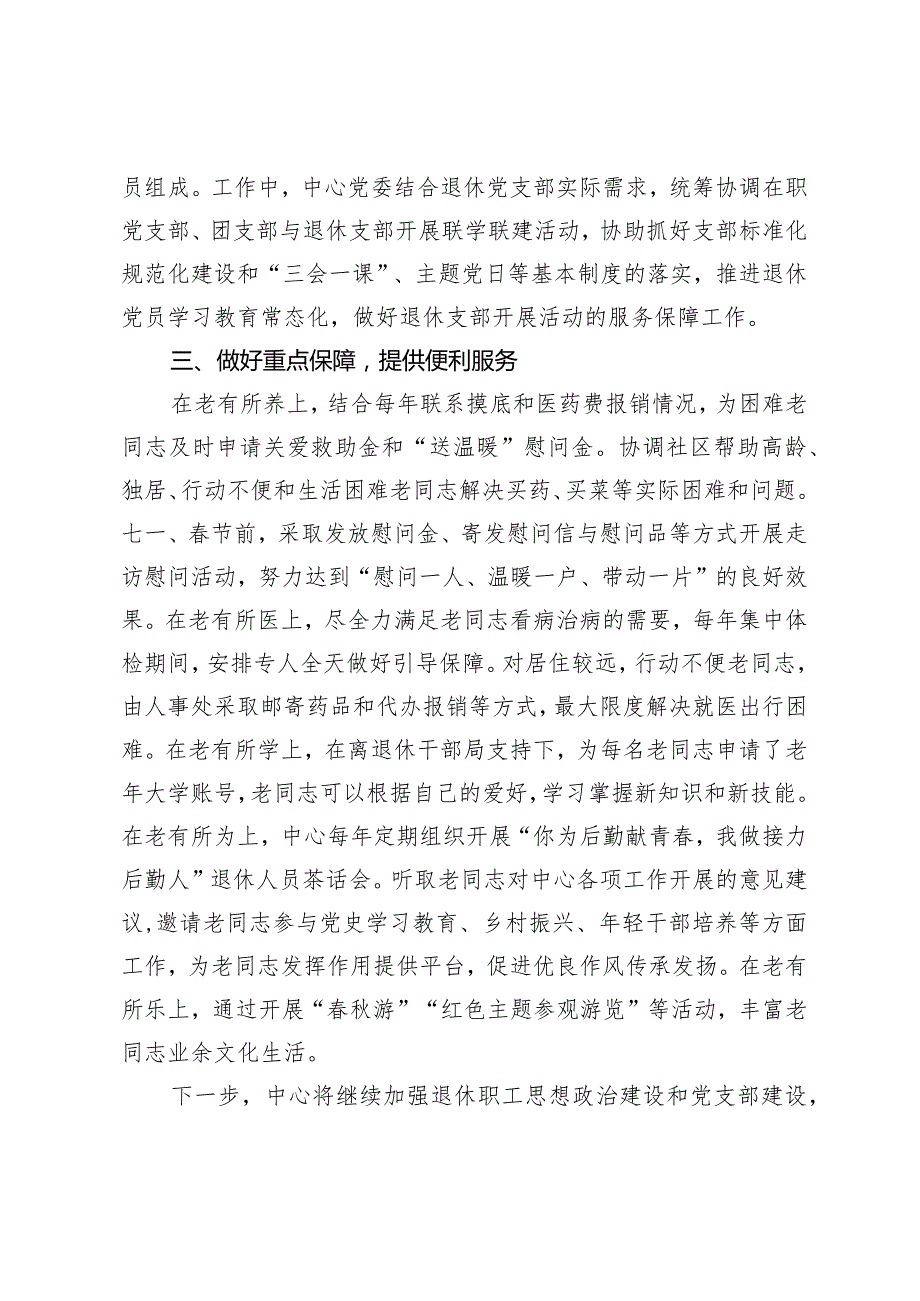 员组成。工作中，中心党委结合退休党支部实际需求，统筹协调在职党支部、团支部与退休支部开展联学联建活动，协助抓好支部标准化规范化建设和“三会一课”、主题党日等基本制度的落实，推进退休党员学习教育常态化，做好退休支部开展活动的服务保障工作。

三、做好重点保障，提供便利服务

在老有所养上，结合每年联系摸底和医药费报销情况，为困难老同志及时申请关爱救助金和“送温暖”慰问金。协调社区帮助高龄、独居、行动不便和生活困难老同志解决买药、买菜等实际困难和问题。七一、春节前，采取发放慰问金、寄发慰问信与慰问品等方式开展走访慰问活动，努力达到“慰问一人、温暖一户、带动一片”的良好效果。在老有所医上，尽全力满足老同志看病治病的需要，每年集中体检期间，安排专人全天做好引导保障。对居住较远，行动不便老同志，由人事处采取邮寄药品和代办报销等方式，最大限度解决就医出行困难。在老有所学上，在离退休干部局支持下，为每名老同志申请了老年大学账号，老同志可以根据自己的爱好，学习掌握新知识和新技能。在老有所为上，中心每年定期组织开展“你为后勤献青春，我做接力后勤人”退休人员茶话会。听取老同志对中心各项工作开展的意见建议，邀请老同志参与党史学习教育、乡村振兴、年轻干部培养等方面工作，为老同志发挥作用提供平台，促进优良作风传承发扬。在老有所乐上，通过开展“春秋游”“红色主题参观游览”等活动，丰富老同志业余文化生活。

下一步，中心将继续加强退休职工思想政治建设和党支部建设，